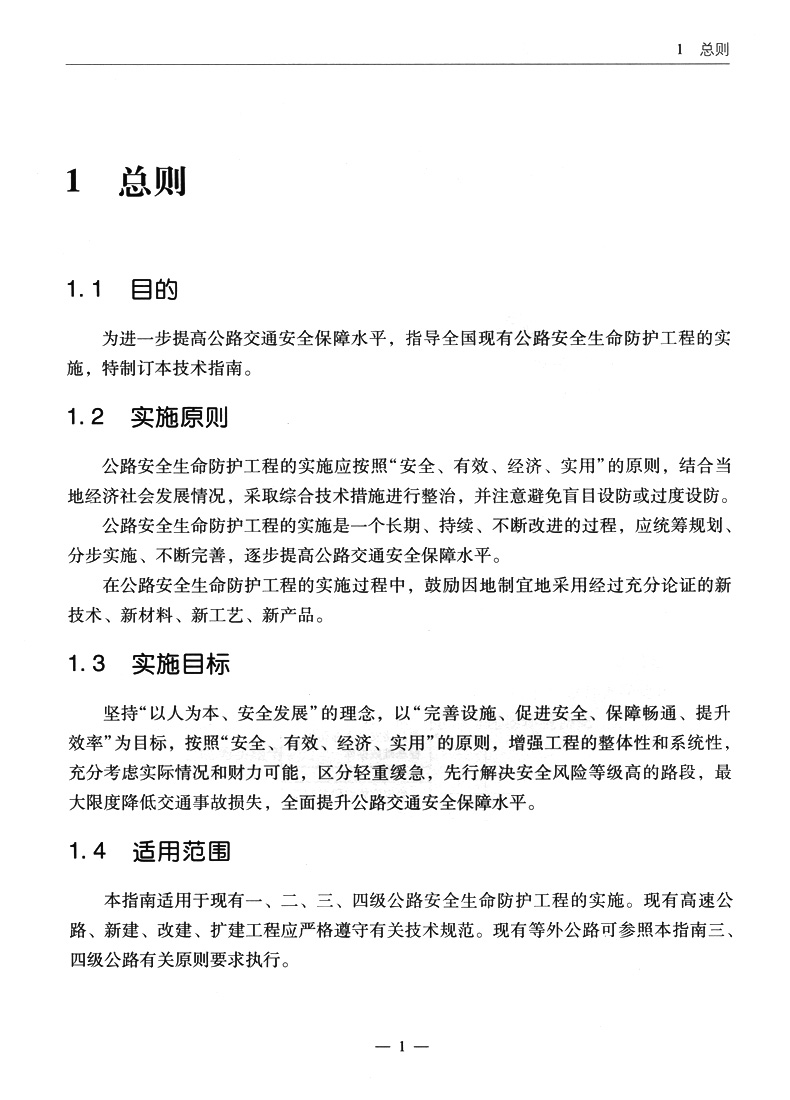 1 总则

1 总则

1.1 目的

为进一步提高公路交通安全保障水平，指导全国现有公路安全生命防护工程的实施，特制订本技术指南。

1.2 实施原则

公路安全生命防护工程的实施应按照“安全、有效、经济、实用”的原则，结合当地经济社会发展情况，采取综合技术措施进行整治，并注意避免盲目设防或过度设防。

公路安全生命防护工程的实施是一个长期、持续、不断改进的过程，应统筹规划、分步实施、不断完善，逐步提高公路交通安全保障水平。

在公路安全生命防护工程的实施过程中，鼓励因地制宜地采用经过充分论证的新技术、新材料、新工艺、新产品。

1.3 实施目标

坚持“以人为本、安全发展”的理念，以“完善设施、促进安全、保障畅通、提升效率”为目标，按照“安全、有效、经济、实用”的原则，增强工程的整体性和系统性，充分考虑实际情况和财力可能，区分轻重缓急，先行解决安全风险等级高的路段，最大限度降低交通事故损失，全面提升公路交通安全保障水平。

1.4 适用范围

本指南适用于现有一、二、三、四级公路安全生命防护工程的实施。现有高速公路、新建、改建、扩建工程应严格遵守有关技术规范。现有等外公路可参照本指南三、四级公路有关原则要求执行。

— 1 —